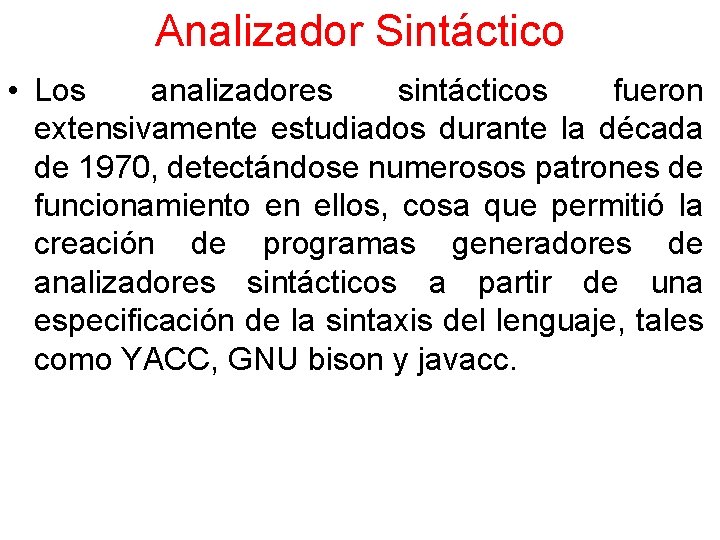 Analizador Sintáctico

• Los analizadores sintácticos fueron extensivamente estudiados durante la década de 1970, detectándose numerosos patrones de funcionamiento en ellos, cosa que permitió la creación de programas generadores de analizadores sintácticos a partir de una especificación de la sintaxis del lenguaje, tales como YACC, GNU bison y javacc.